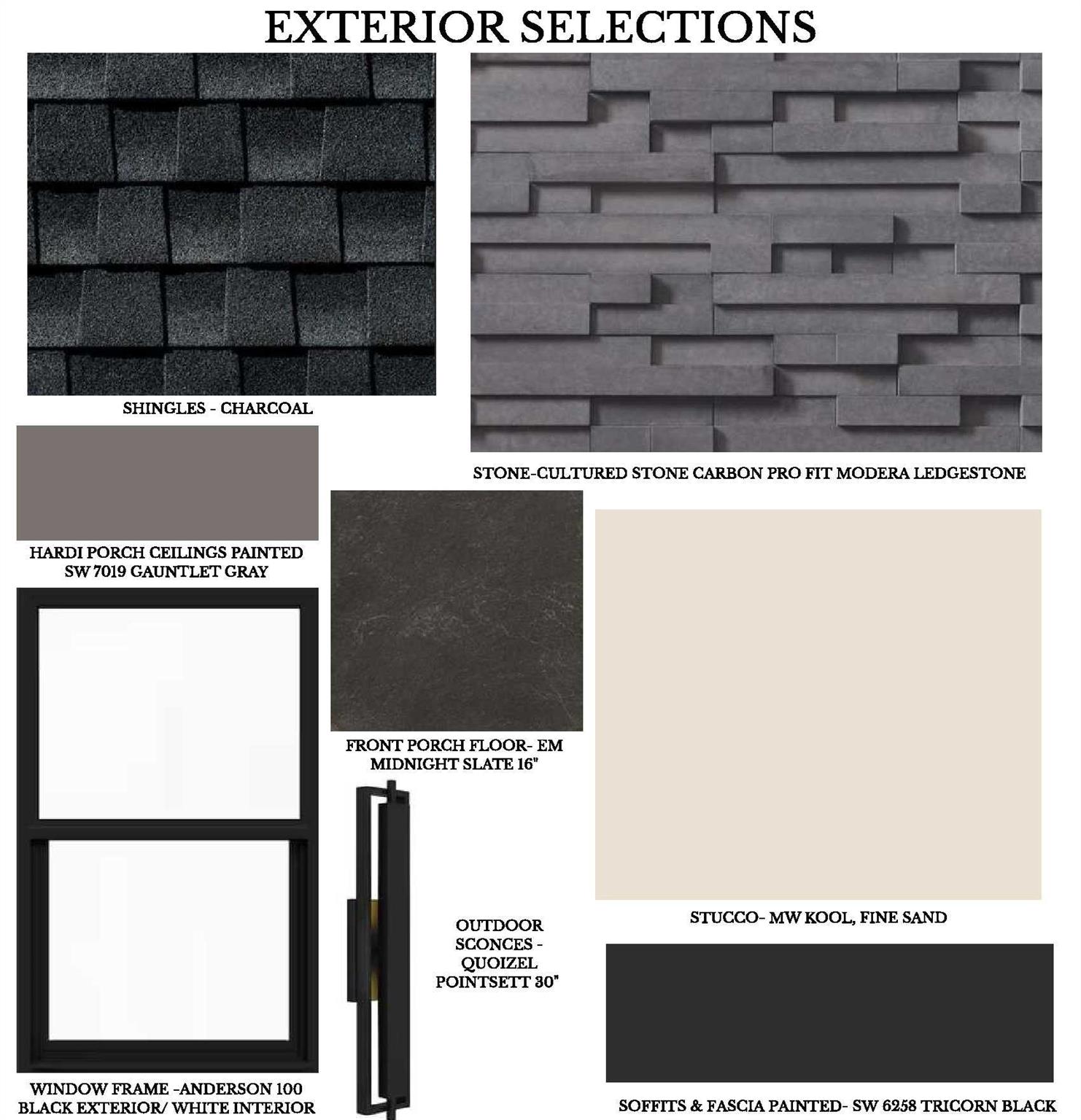 EXTERIOR SELECTIONS

SHINGLES - CHARCOAL

STONE-CULTURED STONE CARBON PRO FIT MODERA LEDGESTONE

HARDI PORCH CEILINGS PAINTED
SW 7019 GAUNTLET GRAY

FRONT PORCH FLOOR- EM
MIDNIGHT SLATE 16"

STUCCO- MW KOOL, FINE SAND

OUTDOOR
SCONCES -
QUOIZEL
POINTSETT 30"

WINDOW FRAME -ANDERSON 100
BLACK EXTERIOR/ WHITE INTERIOR

SOFFITS & FASCIA PAINTED- SW 6258 TRICORN BLACK